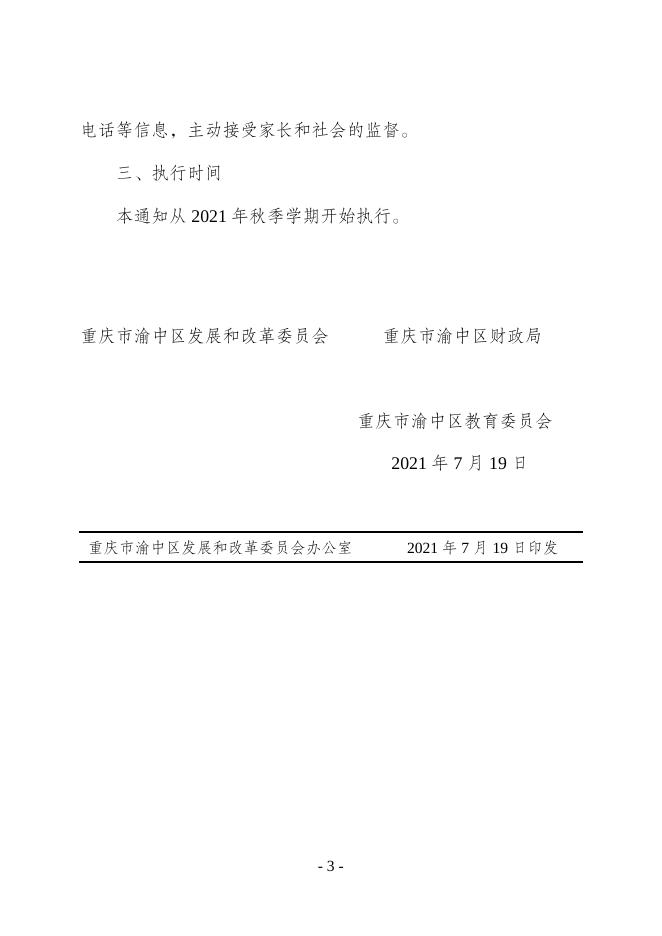 电话等信息，主动接受家长和社会的监督。

三、执行时间

本通知从 2021 年秋季学期开始执行。

重庆市渝中区发展和改革委员会　　重庆市渝中区财政局

重庆市渝中区教育委员会

2021 年 7 月 19 日

重庆市渝中区发展和改革委员会办公室　　2021 年 7 月 19 日印发

- 3 -